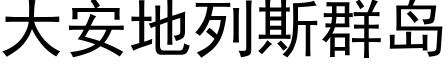 大安地列斯群岛